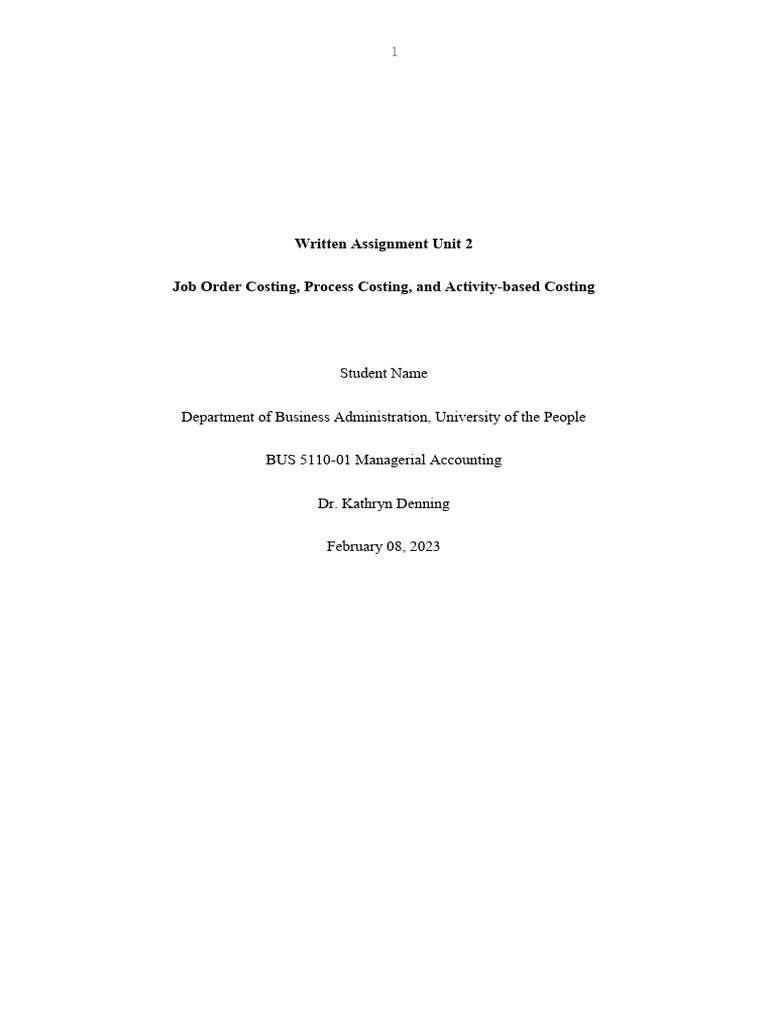 1

Written Assignment Unit 2

Job Order Costing, Process Costing, and Activity-based Costing

Student Name

Department of Business Administration, University of the People

BUS 5110-01 Managerial Accounting

Dr. Kathryn Denning

February 08, 2023